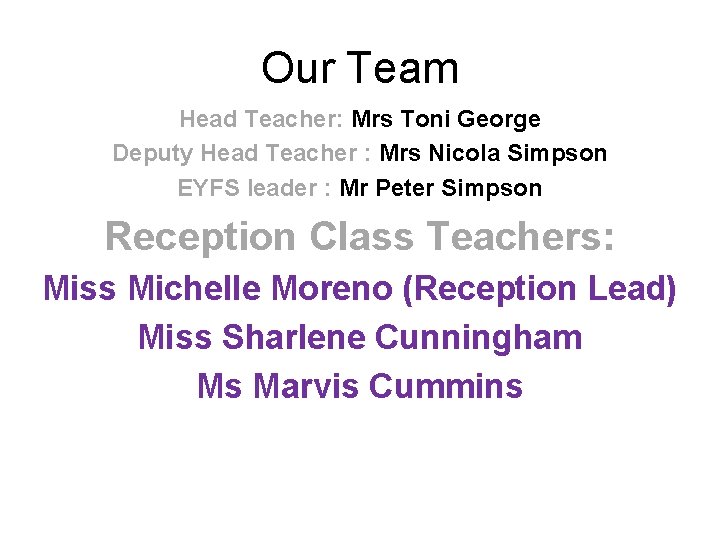 Our Team

Head Teacher: Mrs Toni George
Deputy Head Teacher : Mrs Nicola Simpson
EYFS leader : Mr Peter Simpson

Reception Class Teachers:

Miss Michelle Moreno (Reception Lead)
Miss Sharlene Cunningham
Ms Marvis Cummins